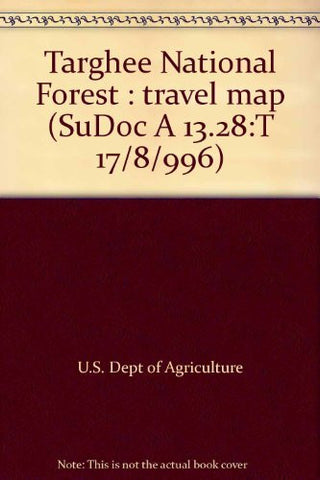 Targhee National Forest : travel map (SuDoc A 13.28:T 17/8/996)

U.S. Dept of Agriculture

Note: This is not the actual book cover